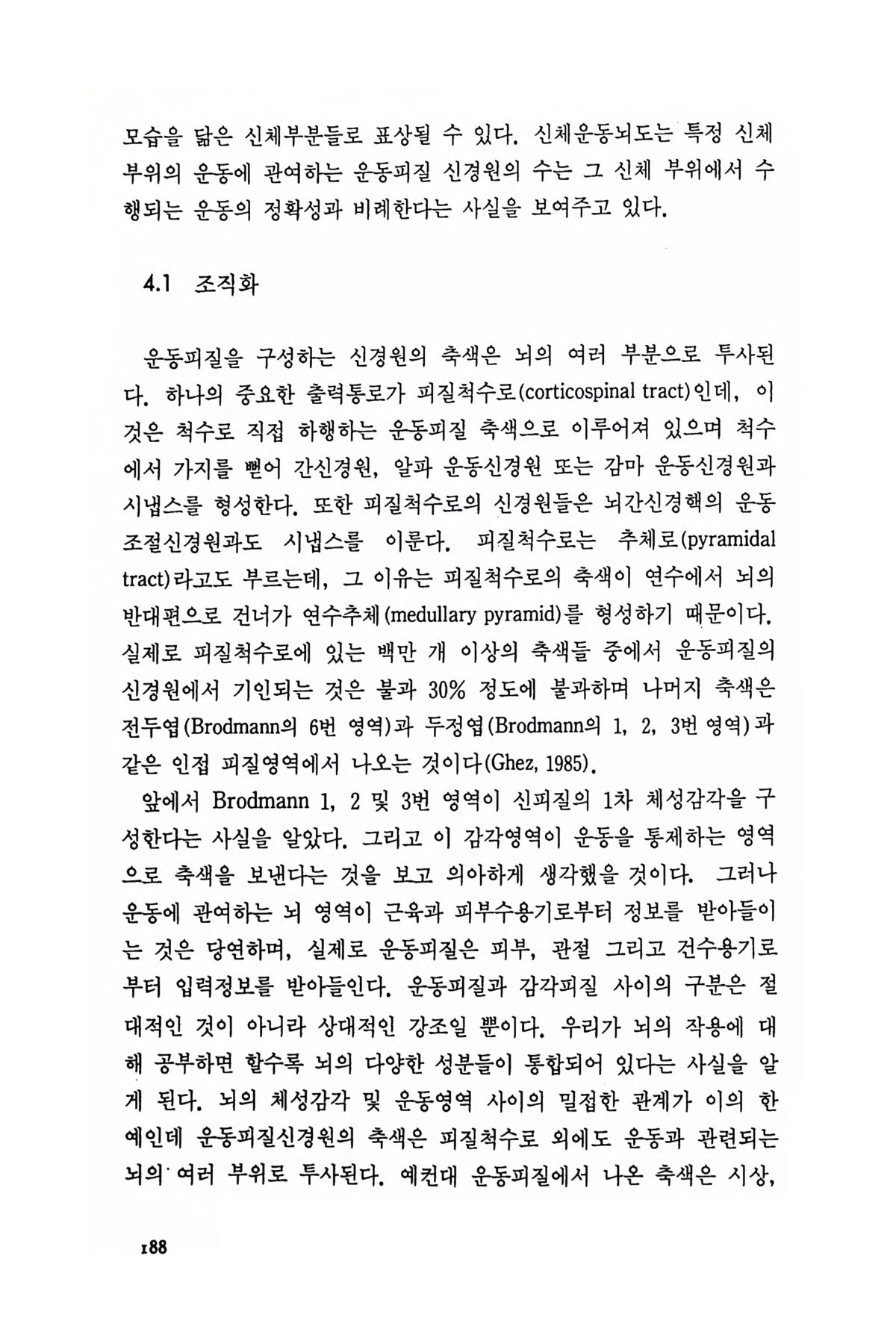 모습을 닮은 신체부분들로 표상될 수 있다. 신체운동뇌도는 특정 신체 부위의 운동에 관여하는 운동피질 신경원의 수는 그 신체 부위에서 수행되는 운동의 정확성과 비례한다는 사실을 보여주고 있다.

4.1 조직화

운동피질을 구성하는 신경원의 축색은 뇌의 여러 부분으로 투사된다. 하나의 중요한 출력통로가 피질척수로(corticospinal tract)인데, 이것은 척수로 직접 하행하는 운동피질 축색으로 이루어져 있으며 척수에서 가지를 뻗어 간신경원, 알파 운동신경원 또는 감마 운동신경원과 시냅스를 형성한다. 또한 피질척수로의 신경원들은 뇌간신경핵의 운동조절신경원과도 시냅스를 이룬다. 피질척수로는 추체로(pyramidal tract)라고도 부르는데, 그 이유는 피질척수로의 축색이 연수에서 뇌의 반대편으로 건너가 연수추체(medullary pyramid)를 형성하기 때문이다. 실제로 피질척수로에 있는 백만 개 이상의 축색들 중에서 운동피질의 신경원에서 기인되는 것은 불과 30% 정도에 불과하며 나머지 축색은 전두엽(Brodmann의 6번 영역)과 두정엽(Brodmann의 1, 2, 3번 영역)과 같은 인접 피질영역에서 나오는 것이다(Ghez, 1985).

앞에서 Brodmann 1, 2 및 3번 영역이 신피질의 1차 체성감각을 구성한다는 사실을 알았다. 그리고 이 감각영역이 운동을 통제하는 영역으로 축색을 보낸다는 것을 보고 의아하게 생각했을 것이다. 그러나 운동에 관여하는 뇌 영역이 근육과 피부수용기로부터 정보를 받아들이는 것은 당연하며, 실제로 운동피질은 피부, 관절 그리고 건수용기로부터 입력정보를 받아들인다. 운동피질과 감각피질 사이의 구분은 절대적인 것이 아니라 상대적인 강조일 뿐이다. 우리가 뇌의 작용에 대해 공부하면 할수록 뇌의 다양한 성분들이 통합되어 있다는 사실을 알게 된다. 뇌의 체성감각 및 운동영역 사이의 밀접한 관계가 이의 한 예인데 운동피질신경원의 축색은 피질척수로 외에도 운동과 관련되는 뇌의 여러 부위로 투사된다. 예컨대 운동피질에서 나온 축색은 시상,

188